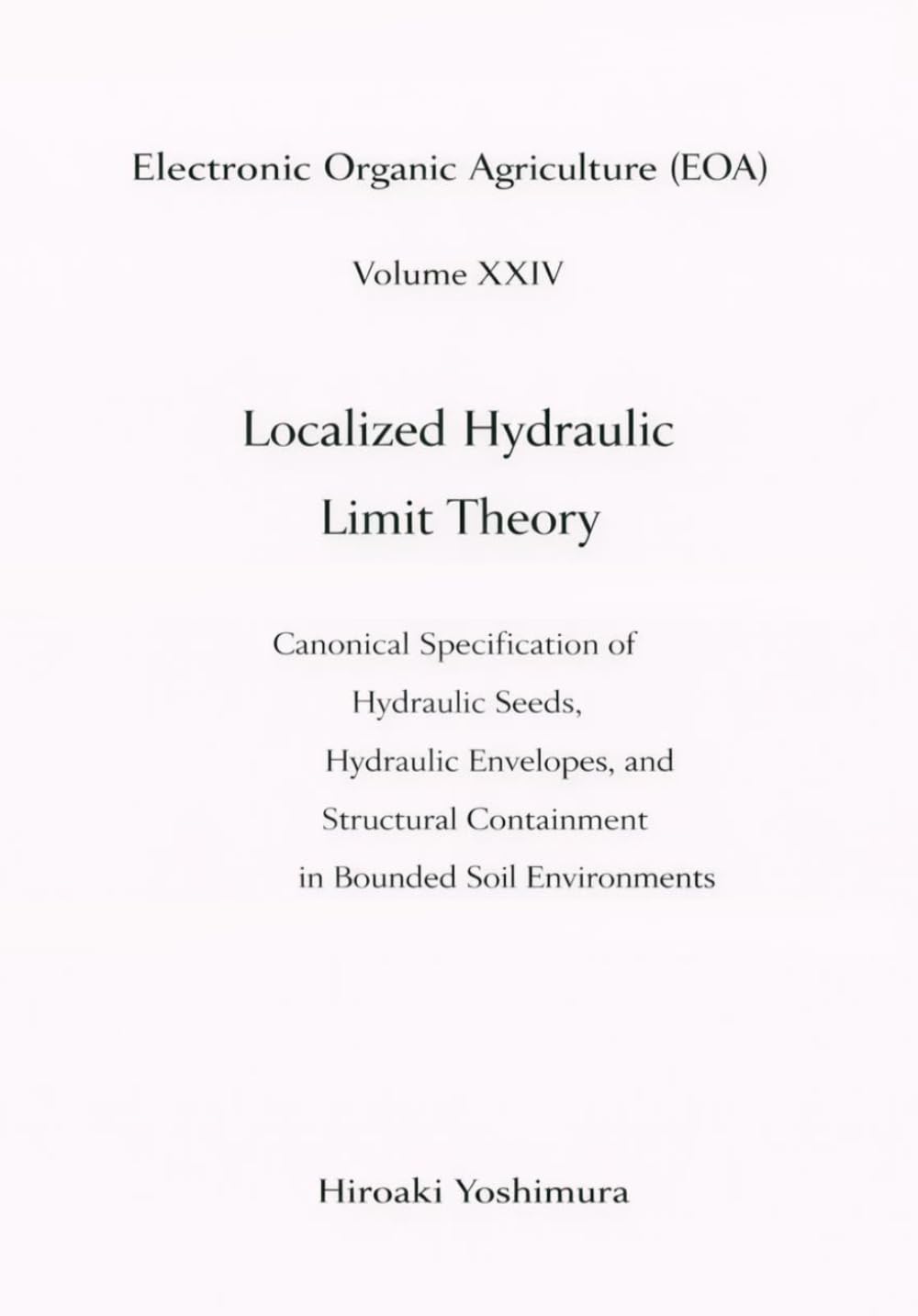 Electronic Organic Agriculture (EOA)

Volume XXIV

Localized Hydraulic Limit Theory

Canonical Specification of Hydraulic Seeds, Hydraulic Envelopes, and Structural Containment in Bounded Soil Environments

Hiroaki Yoshimura